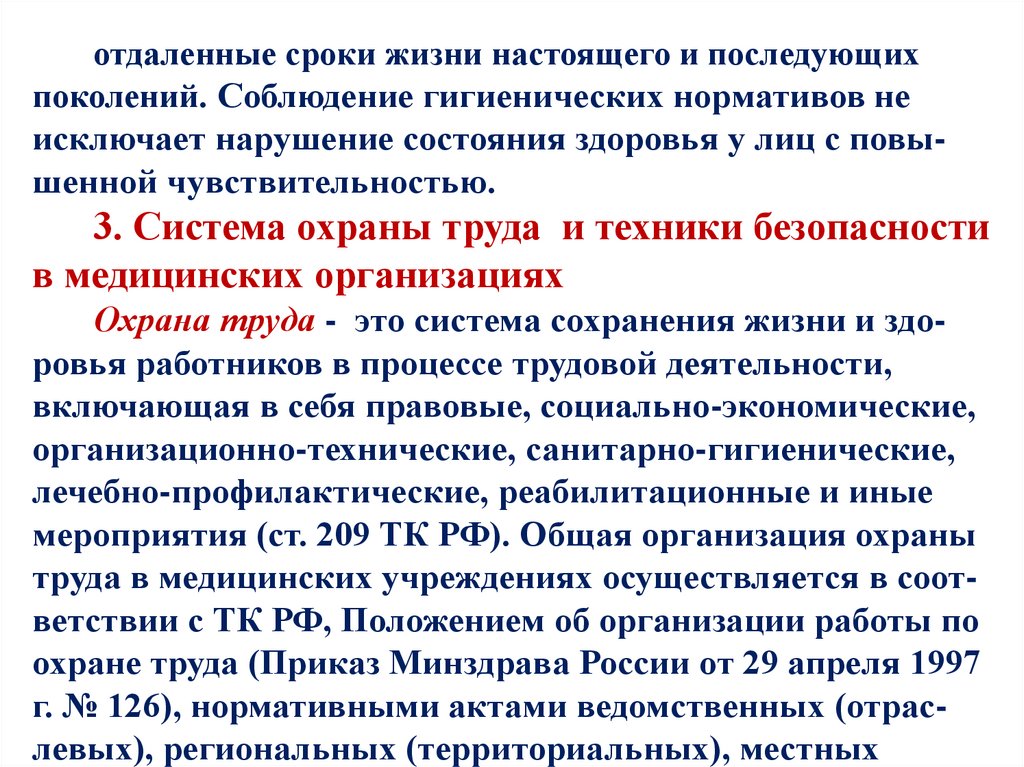 отдаленные сроки жизни настоящего и последующих поколений. Соблюдение гигиенических нормативов не исключает нарушение состояния здоровья у лиц с повышенной чувствительностью.

3. Система охраны труда  и техники безопасности в медицинских организациях

Охрана труда -  это система сохранения жизни и здоровья работников в процессе трудовой деятельности, включающая в себя правовые, социально-экономические, организационно-технические, санитарно-гигиенические, лечебно-профилактические, реабилитационные и иные мероприятия (ст. 209 ТК РФ). Общая организация охраны труда в медицинских учреждениях осуществляется в соответствии с ТК РФ, Положением об организации работы по охране труда (Приказ Минздрава России от 29 апреля 1997 г. № 126), нормативными актами ведомственных (отраслевых), региональных (территориальных), местных